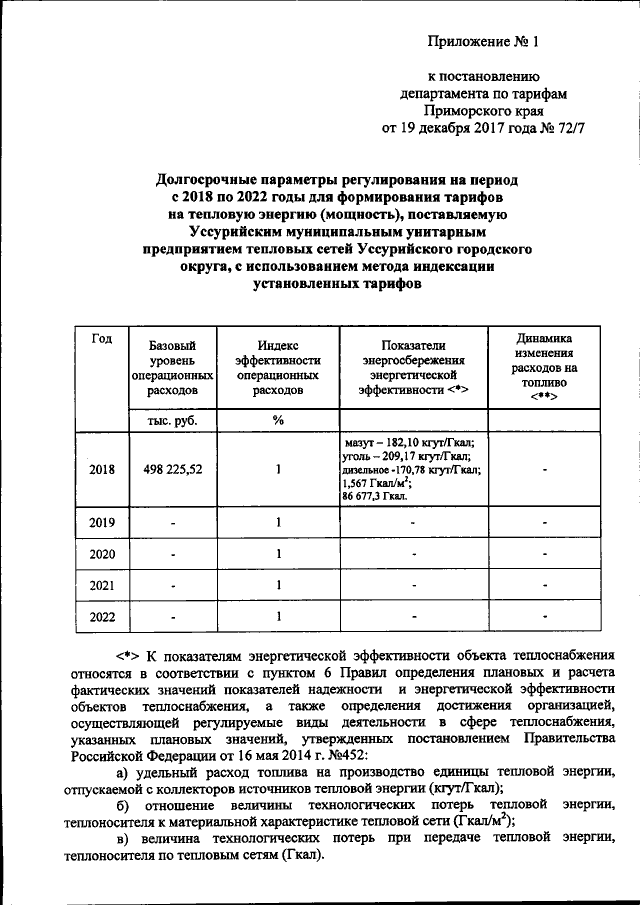 Приложение № 1

к постановлению департамента по тарифам Приморского края от 19 декабря 2017 года № 72/7

Долгосрочные параметры регулирования на период с 2018 по 2022 годы для формирования тарифов на тепловую энергию (мощность), поставляемую Уссурийским муниципальным унитарным предприятием тепловых сетей Уссурийского городского округа, с использованием метода индексации установленных тарифов

| Год | Базовый уровень операционных расходов | Индекс эффективности операционных расходов | Показатели энергосбережения энергетической эффективности <*> | Динамика изменения расходов на топливо <**> |
|---|---|---|---|---|
| | тыс. руб. | % | | |
| 2018 | 498 225,52 | 1 | мазут – 182,10 кгут/Гкал; уголь – 209,17 кгут/Гкал; дизельное -170,78 кгут/Гкал; 1,567 Гкал/м$^2$; 86 677,3 Гкал. | - |
| 2019 | - | 1 | - | - |
| 2020 | - | 1 | - | - |
| 2021 | - | 1 | - | - |
| 2022 | - | 1 | - | - |

<*> К показателям энергетической эффективности объекта теплоснабжения относятся в соответствии с пунктом 6 Правил определения плановых и расчета фактических значений показателей надежности и энергетической эффективности объектов теплоснабжения, а также определения достижения организацией, осуществляющей регулируемые виды деятельности в сфере теплоснабжения, указанных плановых значений, утвержденных постановлением Правительства Российской Федерации от 16 мая 2014 г. №452:

а) удельный расход топлива на производство единицы тепловой энергии, отпускаемой с коллекторов источников тепловой энергии (кгут/Гкал);

б) отношение величины технологических потерь тепловой энергии, теплоносителя к материальной характеристике тепловой сети (Гкал/м$^2$);

в) величина технологических потерь при передаче тепловой энергии, теплоносителя по тепловым сетям (Гкал).